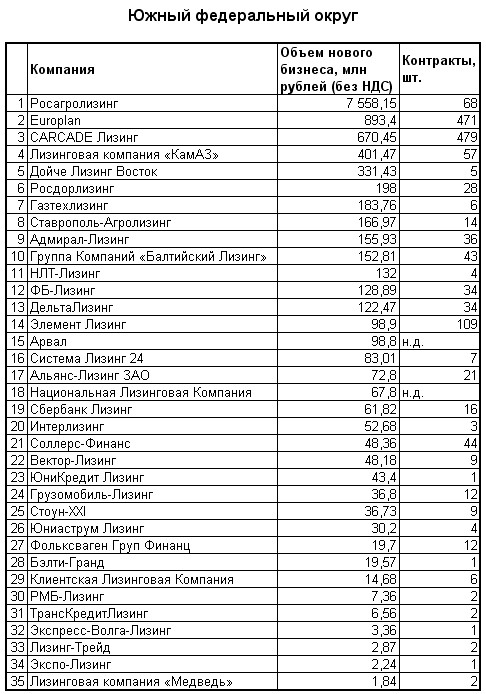 Южный федеральный округ

|  | Компания | Объем нового бизнеса, млн рублей (без НДС) | Контракты, шт. |
|---|---|---|---|
| 1 | Росагролизинг | 7 558,15 | 68 |
| 2 | Europlan | 893,4 | 471 |
| 3 | CARCADE Лизинг | 670,45 | 479 |
| 4 | Лизинговая компания «КамАЗ» | 401,47 | 57 |
| 5 | Дойче Лизинг Восток | 331,43 | 5 |
| 6 | Росдорлизинг | 198 | 28 |
| 7 | Газтехлизинг | 183,76 | 6 |
| 8 | Ставрополь-Агролизинг | 166,97 | 14 |
| 9 | Адмирал-Лизинг | 155,93 | 36 |
| 10 | Группа Компаний «Балтийский Лизинг» | 152,81 | 43 |
| 11 | НЛТ-Лизинг | 132 | 4 |
| 12 | ФБ-Лизинг | 128,89 | 34 |
| 13 | ДельтаЛизинг | 122,47 | 34 |
| 14 | Элемент Лизинг | 98,9 | 109 |
| 15 | Арвал | 98,8 | н.д. |
| 16 | Система Лизинг 24 | 83,01 | 7 |
| 17 | Альянс-Лизинг ЗАО | 72,8 | 21 |
| 18 | Национальная Лизинговая Компания | 67,8 | н.д. |
| 19 | Сбербанк Лизинг | 61,82 | 16 |
| 20 | Интерлизинг | 52,68 | 3 |
| 21 | Соллерс-Финанс | 48,36 | 44 |
| 22 | Вектор-Лизинг | 48,18 | 9 |
| 23 | ЮниКредит Лизинг | 43,4 | 1 |
| 24 | Грузомобиль-Лизинг | 36,8 | 12 |
| 25 | Стоун-XXI | 36,73 | 9 |
| 26 | Юниаструм Лизинг | 30,2 | 4 |
| 27 | Фольксваген Груп Финанц | 19,7 | 12 |
| 28 | Бэлти-Гранд | 19,57 | 1 |
| 29 | Клиентская Лизинговая Компания | 14,68 | 6 |
| 30 | РМБ-Лизинг | 7,36 | 2 |
| 31 | ТрансКредитЛизинг | 6,56 | 2 |
| 32 | Экспресс-Волга-Лизинг | 3,36 | 1 |
| 33 | Лизинг-Трейд | 2,87 | 2 |
| 34 | Экспо-Лизинг | 2,24 | 1 |
| 35 | Лизинговая компания «Медведь» | 1,84 | 2 |